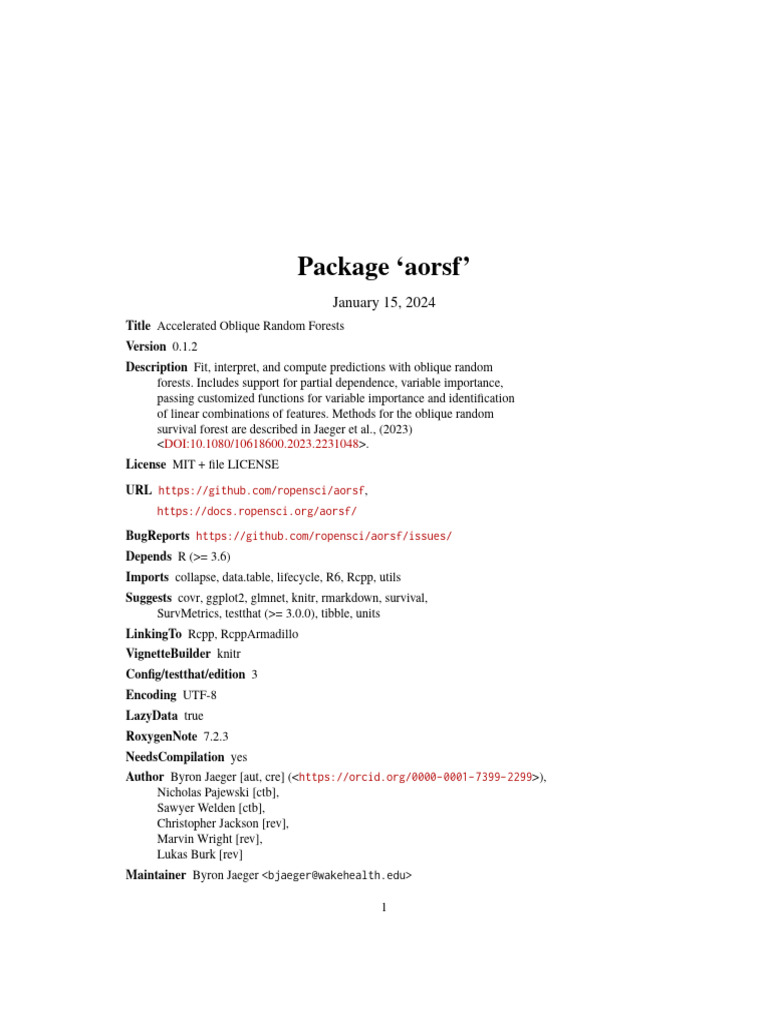 Package ‘aorsf’

January 15, 2024

Title Accelerated Oblique Random Forests

Version 0.1.2

Description Fit, interpret, and compute predictions with oblique random forests. Includes support for partial dependence, variable importance, passing customized functions for variable importance and identification of linear combinations of features. Methods for the oblique random survival forest are described in Jaeger et al., (2023) <DOI:10.1080/10618600.2023.2231048>.

License MIT + file LICENSE

URL https://github.com/ropensci/aorsf, https://docs.ropensci.org/aorsf/

BugReports https://github.com/ropensci/aorsf/issues/

Depends R (>= 3.6)

Imports collapse, data.table, lifecycle, R6, Rcpp, utils

Suggests covr, ggplot2, glmnet, knitr, rmarkdown, survival, SurvMetrics, testthat (>= 3.0.0), tibble, units

LinkingTo Rcpp, RcppArmadillo

VignetteBuilder knitr

Config/testthat/edition 3

Encoding UTF-8

LazyData true

RoxygenNote 7.2.3

NeedsCompilation yes

Author Byron Jaeger [aut, cre] (<https://orcid.org/0000-0001-7399-2299>), Nicholas Pajewski [ctb], Sawyer Welden [ctb], Christopher Jackson [rev], Marvin Wright [rev], Lukas Burk [rev]

Maintainer Byron Jaeger <bjaeger@wakehealth.edu>

1